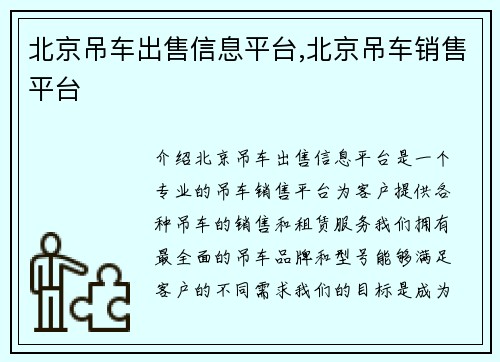 北京吊车出售信息平台,北京吊车销售平台

介绍北京吊车出售信息平台是一个专业的吊车销售平台为客户提供各种吊车的销售和租赁服务我们拥有最全面的吊车品牌和型号能够满足客户的不同需求我们的目标是成为